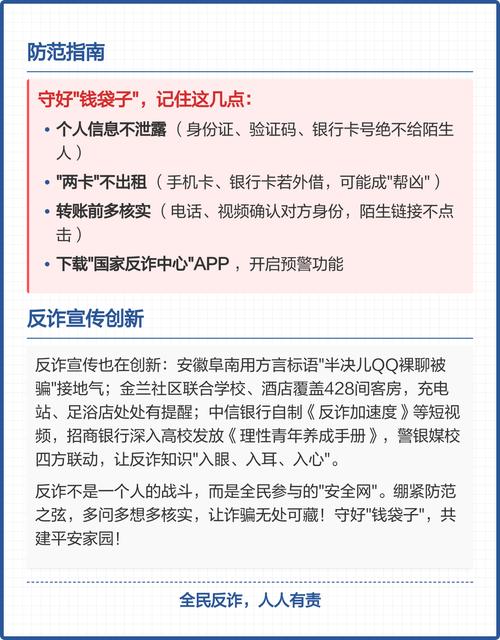 防范指南

守好"钱袋子"，记住这几点：

• 个人信息不泄露（身份证、验证码、银行卡号绝不给陌生人）
• "两卡"不出租（手机卡、银行卡若外借，可能成"帮凶"）
• 转账前多核实（电话、视频确认对方身份，陌生链接不点击）
• 下载"国家反诈中心"APP，开启预警功能

反诈宣传创新

反诈宣传也在创新：安徽阜南用方言标语"半决儿QQ裸聊被骗"接地气；金兰社区联合学校、酒店覆盖428间客房，充电站、足浴店处处有提醒；中信银行自制《反诈加速度》等短视频，招商银行深入高校发放《理性青年养成手册》，警银媒校四方联动，让反诈知识"入眼、入耳、入心"。

反诈不是一个人的战斗，而是全民参与的"安全网"。绷紧防范之弦，多问多想多核实，让诈骗无处可藏！守好"钱袋子"，共建平安家园！

全民反诈，人人有责